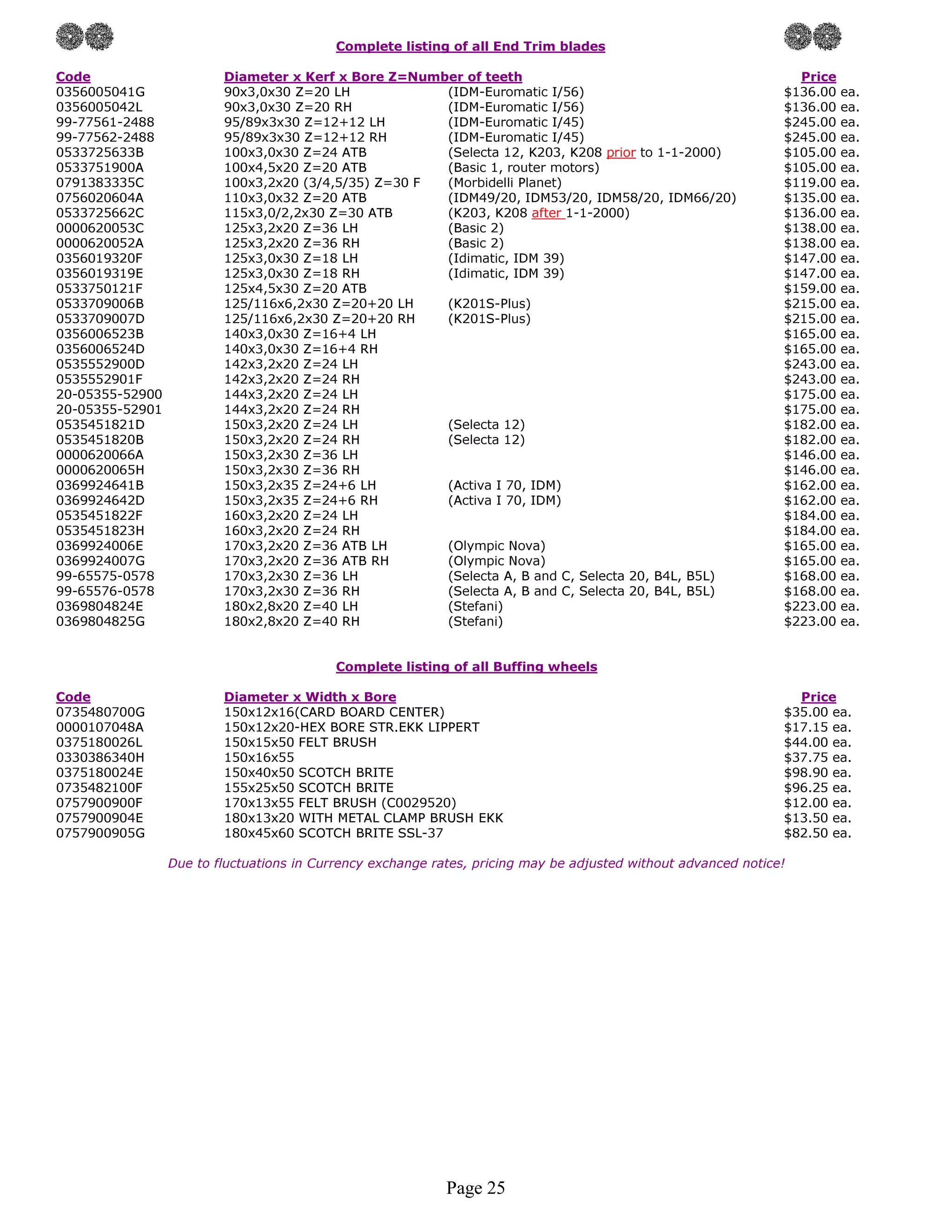 Complete listing of all End Trim blades

| Code | Diameter x Kerf x Bore Z=Number of teeth | | Price |
|---|---|---|---|
| 0356005041G | 90x3,0x30 Z=20 LH | (IDM-Euromatic I/56) | $136.00 ea. |
| 0356005042L | 90x3,0x30 Z=20 RH | (IDM-Euromatic I/56) | $136.00 ea. |
| 99-77561-2488 | 95/89x3x30 Z=12+12 LH | (IDM-Euromatic I/45) | $245.00 ea. |
| 99-77562-2488 | 95/89x3x30 Z=12+12 RH | (IDM-Euromatic I/45) | $245.00 ea. |
| 0533725633B | 100x3,0x30 Z=24 ATB | (Selecta 12, K203, K208 prior to 1-1-2000) | $105.00 ea. |
| 0533751900A | 100x4,5x20 Z=20 ATB | (Basic 1, router motors) | $105.00 ea. |
| 0791383335C | 100x3,2x20 (3/4,5/35) Z=30 F | (Morbidelli Planet) | $119.00 ea. |
| 0756020604A | 110x3,0x32 Z=20 ATB | (IDM49/20, IDM53/20, IDM58/20, IDM66/20) | $135.00 ea. |
| 0533725662C | 115x3,0/2,2x30 Z=30 ATB | (K203, K208 after 1-1-2000) | $136.00 ea. |
| 0000620053C | 125x3,2x20 Z=36 LH | (Basic 2) | $138.00 ea. |
| 0000620052A | 125x3,2x20 Z=36 RH | (Basic 2) | $138.00 ea. |
| 0356019320F | 125x3,0x30 Z=18 LH | (Idimatic, IDM 39) | $147.00 ea. |
| 0356019319E | 125x3,0x30 Z=18 RH | (Idimatic, IDM 39) | $147.00 ea. |
| 0533750121F | 125x4,5x30 Z=20 ATB | | $159.00 ea. |
| 0533709006B | 125/116x6,2x30 Z=20+20 LH | (K201S-Plus) | $215.00 ea. |
| 0533709007D | 125/116x6,2x30 Z=20+20 RH | (K201S-Plus) | $215.00 ea. |
| 0356006523B | 140x3,0x30 Z=16+4 LH | | $165.00 ea. |
| 0356006524D | 140x3,0x30 Z=16+4 RH | | $165.00 ea. |
| 0535552900D | 142x3,2x20 Z=24 LH | | $243.00 ea. |
| 0535552901F | 142x3,2x20 Z=24 RH | | $243.00 ea. |
| 20-05355-52900 | 144x3,2x20 Z=24 LH | | $175.00 ea. |
| 20-05355-52901 | 144x3,2x20 Z=24 RH | | $175.00 ea. |
| 0535451821D | 150x3,2x20 Z=24 LH | (Selecta 12) | $182.00 ea. |
| 0535451820B | 150x3,2x20 Z=24 RH | (Selecta 12) | $182.00 ea. |
| 0000620066A | 150x3,2x30 Z=36 LH | | $146.00 ea. |
| 0000620065H | 150x3,2x30 Z=36 RH | | $146.00 ea. |
| 0369924641B | 150x3,2x35 Z=24+6 LH | (Activa I 70, IDM) | $162.00 ea. |
| 0369924642D | 150x3,2x35 Z=24+6 RH | (Activa I 70, IDM) | $162.00 ea. |
| 0535451822F | 160x3,2x20 Z=24 LH | | $184.00 ea. |
| 0535451823H | 160x3,2x20 Z=24 RH | | $184.00 ea. |
| 0369924006E | 170x3,2x20 Z=36 ATB LH | (Olympic Nova) | $165.00 ea. |
| 0369924007G | 170x3,2x20 Z=36 ATB RH | (Olympic Nova) | $165.00 ea. |
| 99-65575-0578 | 170x3,2x30 Z=36 LH | (Selecta A, B and C, Selecta 20, B4L, B5L) | $168.00 ea. |
| 99-65576-0578 | 170x3,2x30 Z=36 RH | (Selecta A, B and C, Selecta 20, B4L, B5L) | $168.00 ea. |
| 0369804824E | 180x2,8x20 Z=40 LH | (Stefani) | $223.00 ea. |
| 0369804825G | 180x2,8x20 Z=40 RH | (Stefani) | $223.00 ea. |

Complete listing of all Buffing wheels

| Code | Diameter x Width x Bore | Price |
|---|---|---|
| 0735480700G | 150x12x16(CARD BOARD CENTER) | $35.00 ea. |
| 0000107048A | 150x12x20-HEX BORE STR.EKK LIPPERT | $17.15 ea. |
| 0375180026L | 150x15x50 FELT BRUSH | $44.00 ea. |
| 0330386340H | 150x16x55 | $37.75 ea. |
| 0375180024E | 150x40x50 SCOTCH BRITE | $98.90 ea. |
| 0735482100F | 155x25x50 SCOTCH BRITE | $96.25 ea. |
| 0757900900F | 170x13x55 FELT BRUSH (C0029520) | $12.00 ea. |
| 0757900904E | 180x13x20 WITH METAL CLAMP BRUSH EKK | $13.50 ea. |
| 0757900905G | 180x45x60 SCOTCH BRITE SSL-37 | $82.50 ea. |

Due to fluctuations in Currency exchange rates, pricing may be adjusted without advanced notice!

Page 25